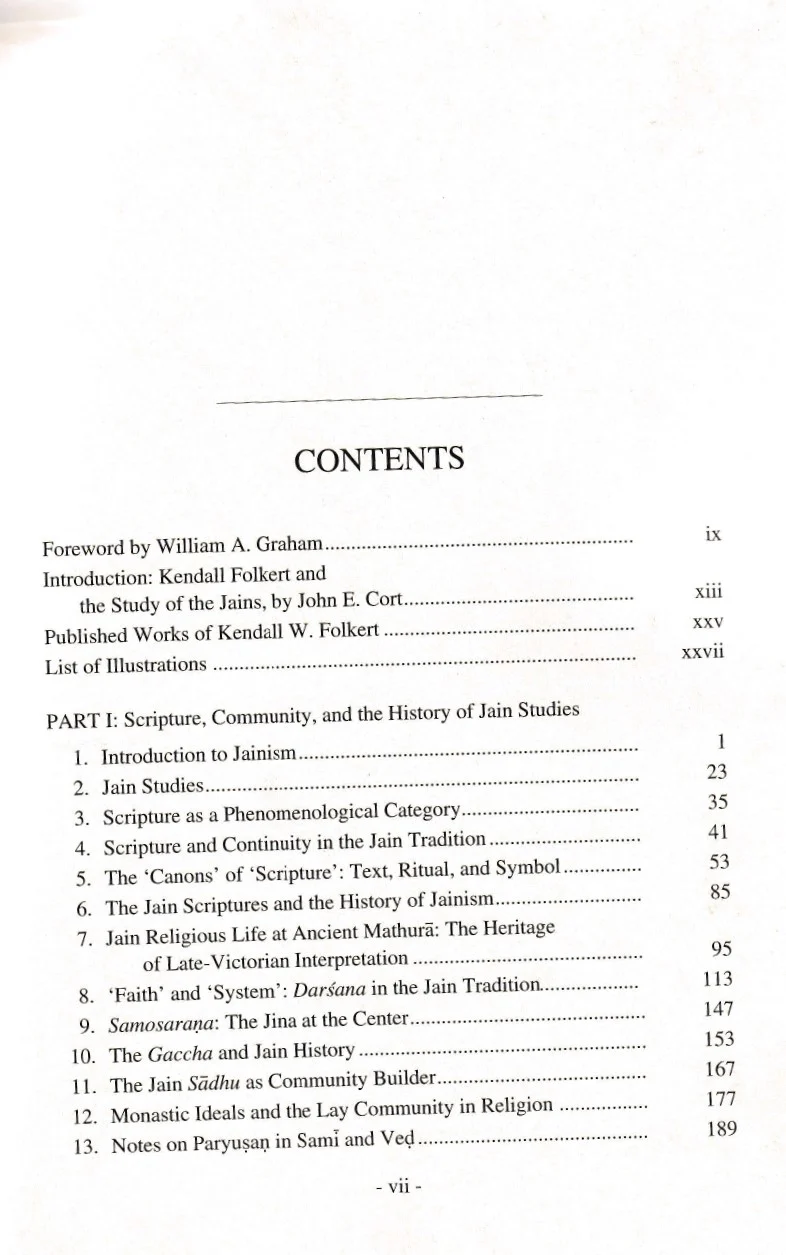 CONTENTS

Foreword by William A. Graham ix

Introduction: Kendall Folkert and the Study of the Jains, by John E. Cort xiii

Published Works of Kendall W. Folkert xxv

List of Illustrations xxvii

PART I: Scripture, Community, and the History of Jain Studies

1. Introduction to Jainism 1
2. Jain Studies 23
3. Scripture as a Phenomenological Category 35
4. Scripture and Continuity in the Jain Tradition 41
5. The 'Canons' of 'Scripture': Text, Ritual, and Symbol 53
6. The Jain Scriptures and the History of Jainism 85
7. Jain Religious Life at Ancient Mathurā: The Heritage of Late-Victorian Interpretation 95
8. 'Faith' and 'System': Darśana in the Jain Tradition 113
9. Samosaraṇa: The Jina at the Center 147
10. The Gaccha and Jain History 153
11. The Jain Sādhu as Community Builder 167
12. Monastic Ideals and the Lay Community in Religion 177
13. Notes on Paryuṣaṇ in Samī and Veḍ 189

- vii -